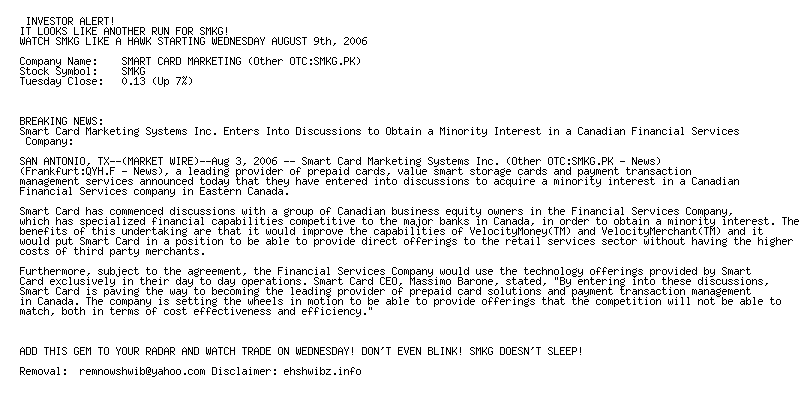 INVESTOR ALERT!
IT LOOKS LIKE ANOTHER RUN FOR SMKG!
WATCH SMKG LIKE A HAWK STARTING WEDNESDAY AUGUST 9th, 2006

Company Name: SMART CARD MARKETING (Other OTC:SMKG.PK)
Stock Symbol: SMKG
Tuesday Close: 0.13 (Up 7%)

BREAKING NEWS:
Smart Card Marketing Systems Inc. Enters Into Discussions to Obtain a Minority Interest in a Canadian Financial Services Company:

SAN ANTONIO, TX--(MARKET WIRE)--Aug 3, 2006 -- Smart Card Marketing Systems Inc. (Other OTC:SMKG.PK - News) (Frankfurt:QYH.F - News), a leading provider of prepaid cards, value smart storage cards and payment transaction management services announced today that they have entered into discussions to acquire a minority interest in a Canadian Financial Services company in Eastern Canada.

Smart Card has commenced discussions with a group of Canadian business equity owners in the Financial Services Company, which has specialized financial capabilities competitive to the major banks in Canada, in order to obtain a minority interest. The benefits of this undertaking are that it would improve the capabilities of VelocityMoney(TM) and VelocityMerchant(TM) and it would put Smart Card in a position to be able to provide direct offerings to the retail services sector without having the higher costs of third party merchants.

Furthermore, subject to the agreement, the Financial Services Company would use the technology offerings provided by Smart Card exclusively in their day to day operations. Smart Card CEO, Massimo Barone, stated, "By entering into these discussions, Smart Card is paving the way to becoming the leading provider of prepaid card solutions and payment transaction management in Canada. The company is setting the wheels in motion to be able to provide offerings that the competition will not be able to match, both in terms of cost effectiveness and efficiency."

ADD THIS GEM TO YOUR RADAR AND WATCH TRADE ON WEDNESDAY! DON'T EVEN BLINK! SMKG DOESN'T SLEEP!

Removal: remnowshwib@yahoo.com Disclaimer: ehshwibz.info